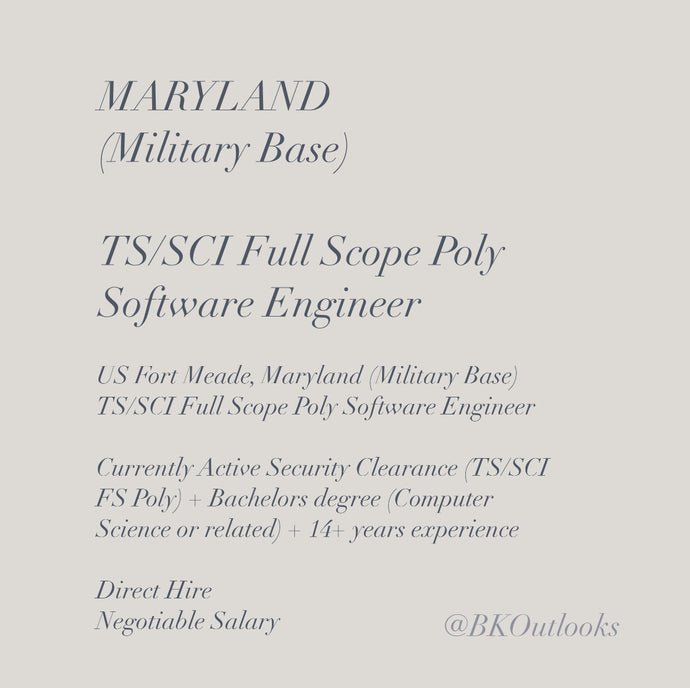 MARYLAND
(Military Base)

TS/SCI Full Scope Poly
Software Engineer

US Fort Meade, Maryland (Military Base)
TS/SCI Full Scope Poly Software Engineer

Currently Active Security Clearance (TS/SCI FS Poly) + Bachelors degree (Computer Science or related) + 14+ years experience

Direct Hire
Negotiable Salary

@BKOutlooks